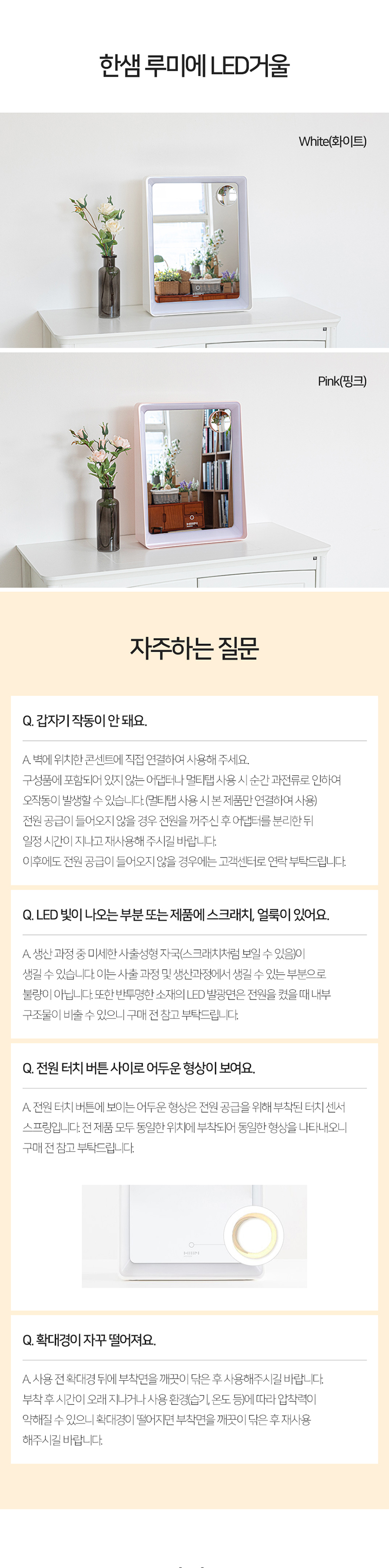 한샘 루미에 LED거울

White(화이트)

Pink(핑크)

자주하는 질문

Q. 갑자기 작동이 안 돼요.

A. 벽에 위치한 콘센트에 직접 연결하여 사용해 주세요.
구성품에 포함되어 있지 않는 어댑터나 멀티탭 사용 시 순간 과전류로 인하여 오작동이 발생할 수 있습니다. (멀티탭 사용 시 본 제품만 연결하여 사용)
전원 공급이 들어오지 않을 경우 전원을 꺼주신 후 어댑터를 분리한 뒤 일정 시간이 지나고 재사용해 주시길 바랍니다.
이후에도 전원 공급이 들어오지 않을 경우에는 고객센터로 연락 부탁드립니다.

Q. LED 빛이 나오는 부분 또는 제품에 스크래치, 얼룩이 있어요.

A. 생산 과정 중 미세한 사출성형 자국(스크래치처럼 보일 수 있음)이 생길 수 있습니다. 이는 사출 과정 및 생산과정에서 생길 수 있는 부분으로 불량이 아닙니다. 또한 반투명한 소재의 LED 발광면은 전원을 켰을 때 내부 구조물이 비출 수 있으니 구매 전 참고 부탁드립니다.

Q. 전원 터치 버튼 사이로 어두운 형상이 보여요.

A. 전원 터치 버튼에 보이는 어두운 형상은 전원 공급을 위해 부착된 터치 센서 스프링입니다. 전 제품 모두 동일한 위치에 부착되어 동일한 형상을 나타내오니 구매 전 참고 부탁드립니다.

Q. 확대경이 자꾸 떨어져요.

A. 사용 전 확대경 뒤에 부착면을 깨끗이 닦은 후 사용해주시길 바랍니다.
부착 후 시간이 오래 지나거나 사용 환경(습기, 온도 등)에 따라 압착력이 약해질 수 있으니 확대경이 떨어지면 부착면을 깨끗이 닦은 후 재사용 해주시길 바랍니다.